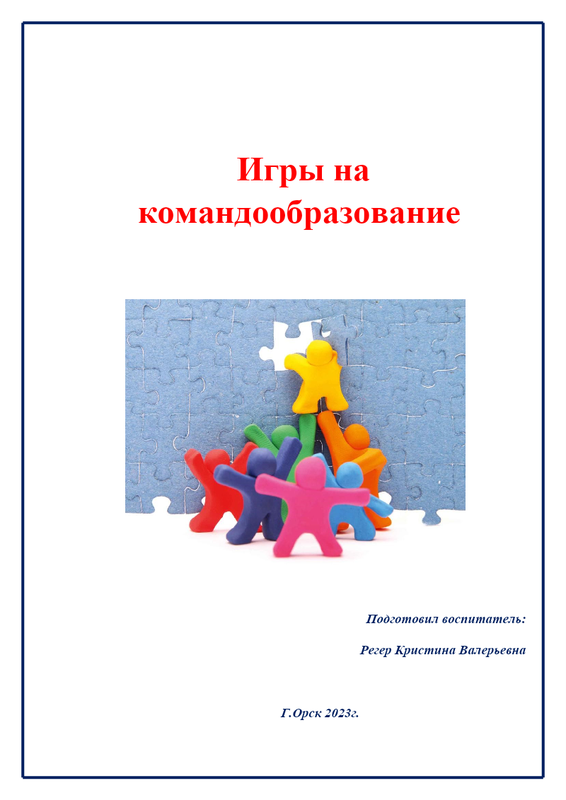 Игры на командообразование

Подготовил воспитатель:

Регер Кристина Валерьевна

Г.Орск 2023г.